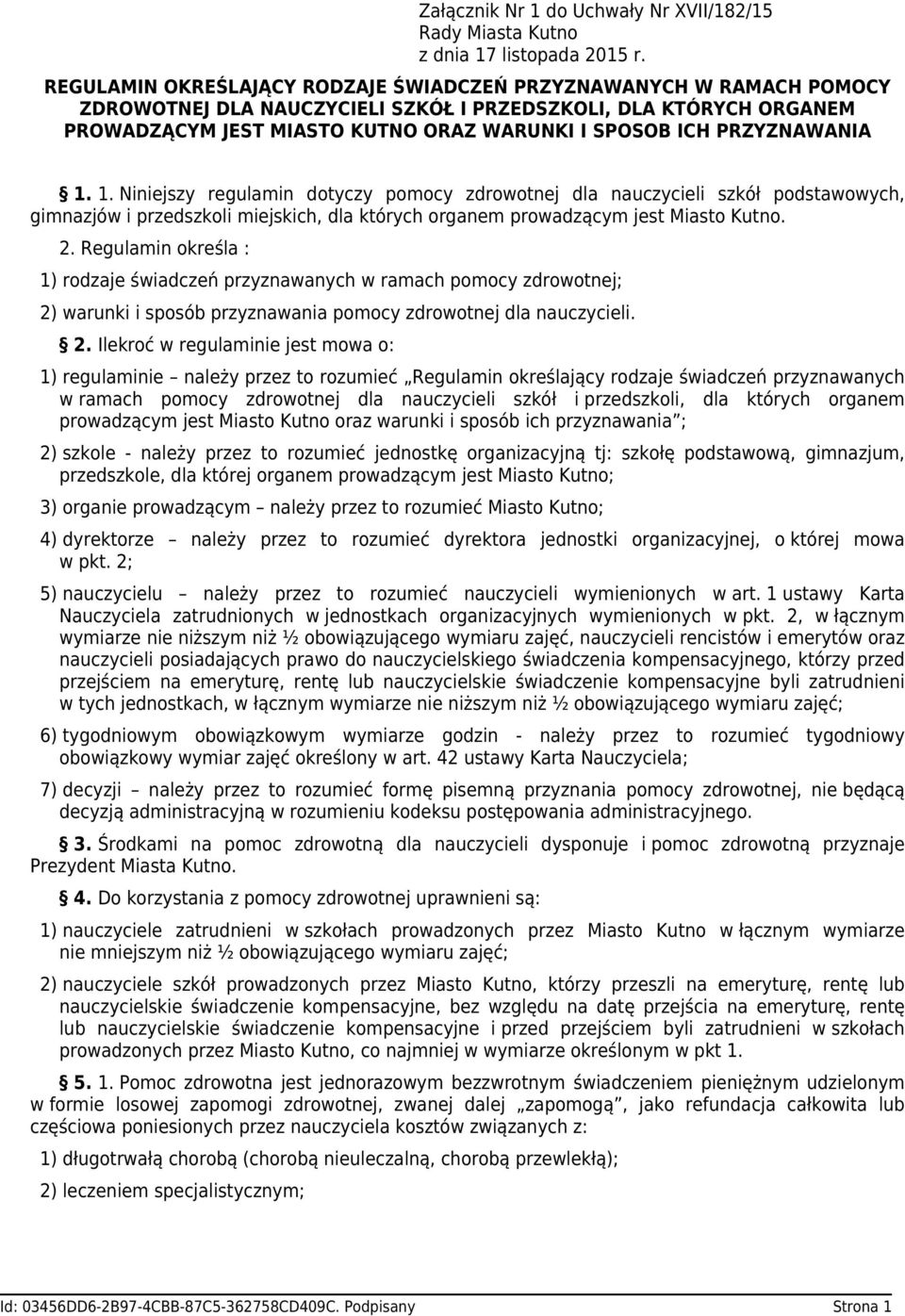 Załącznik Nr 1 do Uchwały Nr XVII/182/15
Rady Miasta Kutno
z dnia 17 listopada 2015 r.

REGULAMIN OKREŚLAJĄCY RODZAJE ŚWIADCZEŃ PRZYZNAWANYCH W RAMACH POMOCY ZDROWOTNEJ DLA NAUCZYCIELI SZKÓŁ I PRZEDSZKOLI, DLA KTÓRYCH ORGANEM PROWADZĄCYM JEST MIASTO KUTNO ORAZ WARUNKI I SPOSOB ICH PRZYZNAWANIA

§ 1. 1. Niniejszy regulamin dotyczy pomocy zdrowotnej dla nauczycieli szkół podstawowych, gimnazjów i przedszkoli miejskich, dla których organem prowadzącym jest Miasto Kutno.

2. Regulamin określa :

1) rodzaje świadczeń przyznawanych w ramach pomocy zdrowotnej;

2) warunki i sposób przyznawania pomocy zdrowotnej dla nauczycieli.

§ 2. Ilekroć w regulaminie jest mowa o:

1) regulaminie – należy przez to rozumieć „Regulamin określający rodzaje świadczeń przyznawanych w ramach pomocy zdrowotnej dla nauczycieli szkół i przedszkoli, dla których organem prowadzącym jest Miasto Kutno oraz warunki i sposób ich przyznawania”;

2) szkole - należy przez to rozumieć jednostkę organizacyjną tj: szkołę podstawową, gimnazjum, przedszkole, dla której organem prowadzącym jest Miasto Kutno;

3) organie prowadzącym – należy przez to rozumieć Miasto Kutno;

4) dyrektorze – należy przez to rozumieć dyrektora jednostki organizacyjnej, o której mowa w pkt. 2;

5) nauczycielu – należy przez to rozumieć nauczycieli wymienionych w art. 1 ustawy Karta Nauczyciela zatrudnionych w jednostkach organizacyjnych wymienionych w pkt. 2, w łącznym wymiarze nie niższym niż ½ obowiązującego wymiaru zajęć, nauczycieli rencistów i emerytów oraz nauczycieli posiadających prawo do nauczycielskiego świadczenia kompensacyjnego, którzy przed przejściem na emeryturę, rentę lub nauczycielskie świadczenie kompensacyjne byli zatrudnieni w tych jednostkach, w łącznym wymiarze nie niższym niż ½ obowiązującego wymiaru zajęć;

6) tygodniowym obowiązkowym wymiarze godzin - należy przez to rozumieć tygodniowy obowiązkowy wymiar zajęć określony w art. 42 ustawy Karta Nauczyciela;

7) decyzji – należy przez to rozumieć formę pisemną przyznania pomocy zdrowotnej, nie będącą decyzją administracyjną w rozumieniu kodeksu postępowania administracyjnego.

§ 3. Środkami na pomoc zdrowotną dla nauczycieli dysponuje i pomoc zdrowotną przyznaje Prezydent Miasta Kutno.

§ 4. Do korzystania z pomocy zdrowotnej uprawnieni są:

1) nauczyciele zatrudnieni w szkołach prowadzonych przez Miasto Kutno w łącznym wymiarze nie mniejszym niż ½ obowiązującego wymiaru zajęć;

2) nauczyciele szkół prowadzonych przez Miasto Kutno, którzy przeszli na emeryturę, rentę lub nauczycielskie świadczenie kompensacyjne, bez względu na datę przejścia na emeryturę, rentę lub nauczycielskie świadczenie kompensacyjne i przed przejściem byli zatrudnieni w szkołach prowadzonych przez Miasto Kutno, co najmniej w wymiarze określonym w pkt 1.

§ 5. 1. Pomoc zdrowotna jest jednorazowym bezzwrotnym świadczeniem pieniężnym udzielonym w formie losowej zapomogi zdrowotnej, zwanej dalej „zapomogą”, jako refundacja całkowita lub częściowa poniesionych przez nauczyciela kosztów związanych z:

1) długotrwałą chorobą (chorobą nieuleczalną, chorobą przewlekłą);

2) leczeniem specjalistycznym;

Id: 03456DD6-2B97-4CBB-87C5-362758CD409C. Podpisany Strona 1